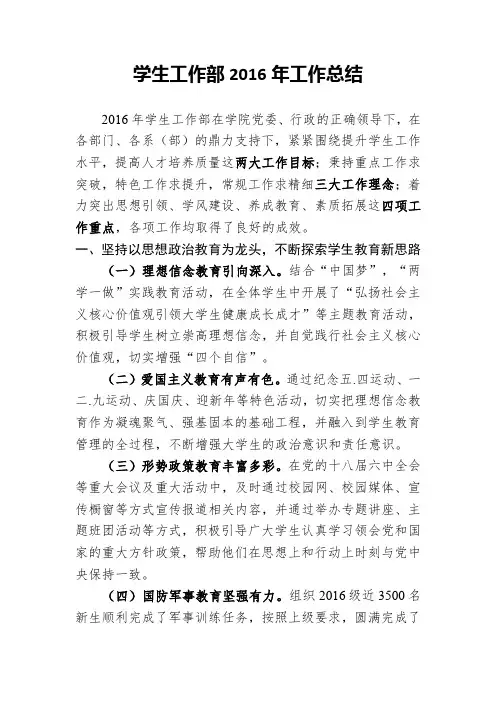 学生工作部 2016 年工作总结

2016 年学生工作部在学院党委、行政的正确领导下，在各部门、各系（部）的鼎力支持下，紧紧围绕提升学生工作水平，提高人才培养质量这两大工作目标；秉持重点工作求突破，特色工作求提升，常规工作求精细三大工作理念；着力突出思想引领、学风建设、养成教育、素质拓展这四项工作重点，各项工作均取得了良好的成效。

一、坚持以思想政治教育为龙头，不断探索学生教育新思路

（一）理想信念教育引向深入。结合“中国梦”，“两学一做”实践教育活动，在全体学生中开展了“弘扬社会主义核心价值观引领大学生健康成长成才”等主题教育活动，积极引导学生树立崇高理想信念，并自觉践行社会主义核心价值观，切实增强“四个自信”。

（二）爱国主义教育有声有色。通过纪念五.四运动、一二.九运动、庆国庆、迎新年等特色活动，切实把理想信念教育作为凝魂聚气、强基固本的基础工程，并融入到学生教育管理的全过程，不断增强大学生的政治意识和责任意识。

（三）形势政策教育丰富多彩。在党的十八届六中全会等重大会议及重大活动中，及时通过校园网、校园媒体、宣传橱窗等方式宣传报道相关内容，并通过举办专题讲座、主题班团活动等方式，积极引导广大学生认真学习领会党和国家的重大方针政策，帮助他们在思想上和行动上时刻与党中央保持一致。

（四）国防军事教育坚强有力。组织 2016 级近 3500 名新生顺利完成了军事训练任务，按照上级要求，圆满完成了